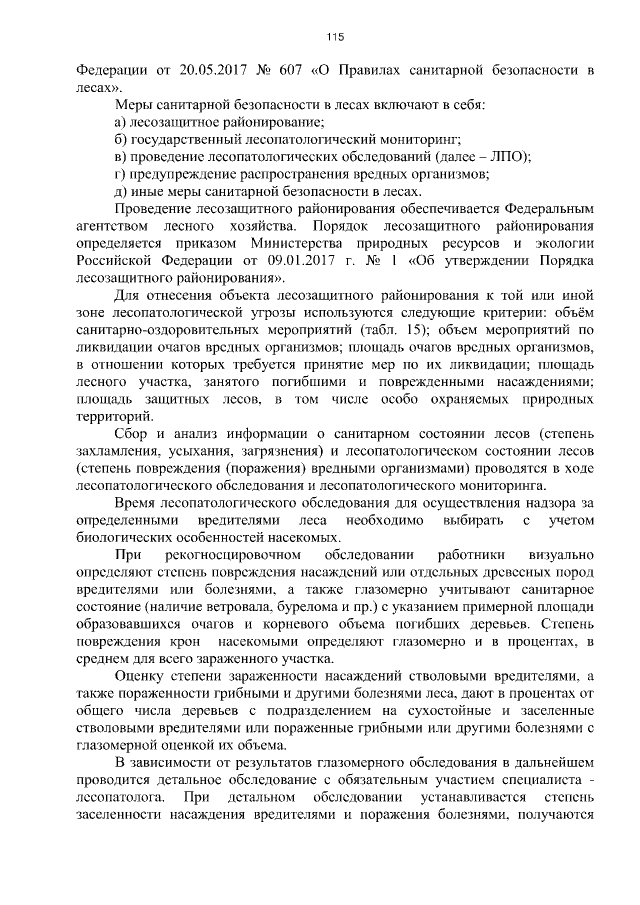 115

Федерации от 20.05.2017 № 607 «О Правилах санитарной безопасности в лесах».

Меры санитарной безопасности в лесах включают в себя:

а) лесозащитное районирование;

б) государственный лесопатологический мониторинг;

в) проведение лесопатологических обследований (далее – ЛПО);

г) предупреждение распространения вредных организмов;

д) иные меры санитарной безопасности в лесах.

Проведение лесозащитного районирования обеспечивается Федеральным агентством лесного хозяйства. Порядок лесозащитного районирования определяется приказом Министерства природных ресурсов и экологии Российской Федерации от 09.01.2017 г. № 1 «Об утверждении Порядка лесозащитного районирования».

Для отнесения объекта лесозащитного районирования к той или иной зоне лесопатологической угрозы используются следующие критерии: объём санитарно-оздоровительных мероприятий (табл. 15); объем мероприятий по ликвидации очагов вредных организмов; площадь очагов вредных организмов, в отношении которых требуется принятие мер по их ликвидации; площадь лесного участка, занятого погибшими и поврежденными насаждениями; площадь защитных лесов, в том числе особо охраняемых природных территорий.

Сбор и анализ информации о санитарном состоянии лесов (степень захламления, усыхания, загрязнения) и лесопатологическом состоянии лесов (степень повреждения (поражения) вредными организмами) проводятся в ходе лесопатологического обследования и лесопатологического мониторинга.

Время лесопатологического обследования для осуществления надзора за определенными вредителями леса необходимо выбирать с учетом биологических особенностей насекомых.

При рекогносцировочном обследовании работники визуально определяют степень повреждения насаждений или отдельных древесных пород вредителями или болезнями, а также глазомерно учитывают санитарное состояние (наличие ветровала, бурелома и пр.) с указанием примерной площади образовавшихся очагов и корневого объема погибших деревьев. Степень повреждения крон насекомыми определяют глазомерно и в процентах, в среднем для всего зараженного участка.

Оценку степени зараженности насаждений стволовыми вредителями, а также пораженности грибными и другими болезнями леса, дают в процентах от общего числа деревьев с подразделением на сухостойные и заселенные стволовыми вредителями или пораженные грибными или другими болезнями с глазомерной оценкой их объема.

В зависимости от результатов глазомерного обследования в дальнейшем проводится детальное обследование с обязательным участием специалиста - лесопатолога. При детальном обследовании устанавливается степень заселенности насаждения вредителями и поражения болезнями, получаются